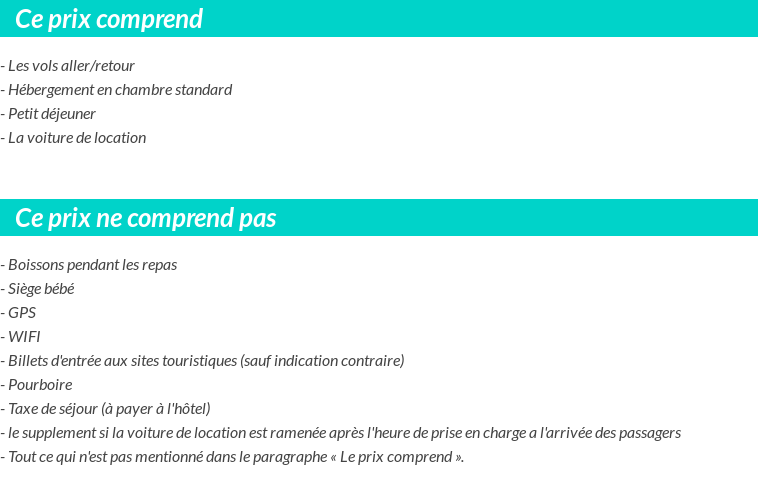 Ce prix comprend

- Les vols aller/retour
- Hébergement en chambre standard
- Petit déjeuner
- La voiture de location

Ce prix ne comprend pas

- Boissons pendant les repas
- Siège bébé
- GPS
- WIFI
- Billets d'entrée aux sites touristiques (sauf indication contraire)
- Pourboire
- Taxe de séjour (à payer à l'hôtel)
- le supplement si la voiture de location est ramenée après l'heure de prise en charge a l'arrivée des passagers
- Tout ce qui n'est pas mentionné dans le paragraphe « Le prix comprend ».